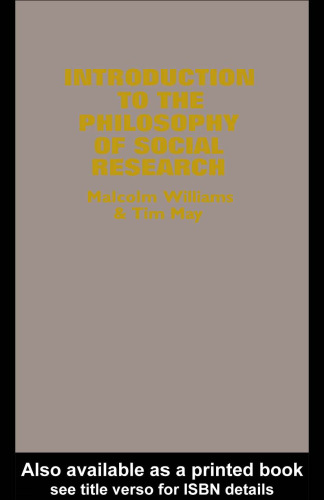 INTRODUCTION TO THE PHILOSOPHY OF SOCIAL RESEARCH

Malcolm Williams & Tim May

Also available as a printed book
see title verso for ISBN details